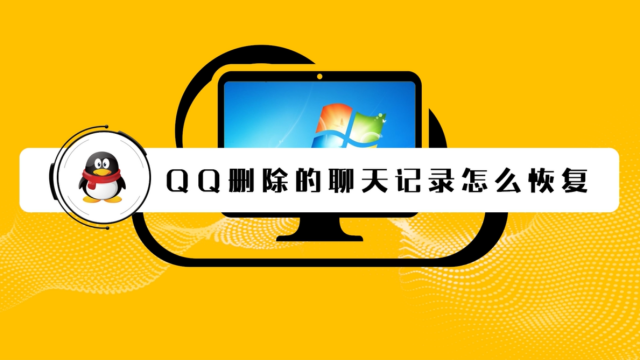 QQ删除的聊天记录怎么恢复